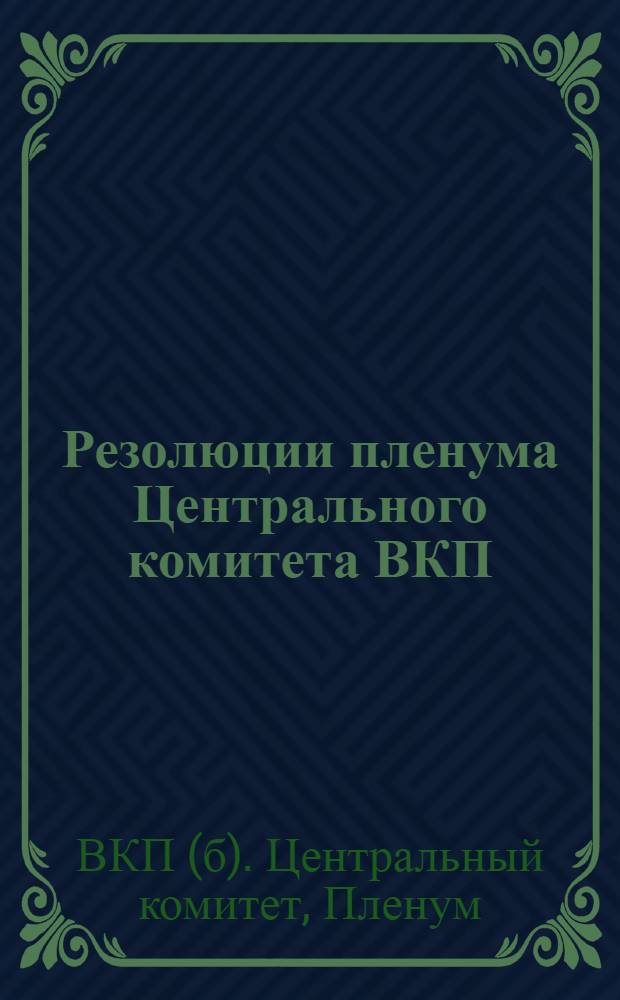 Резолюции пленума Центрального комитета ВКП

ВКП (б). Центральный комитет, Пленум